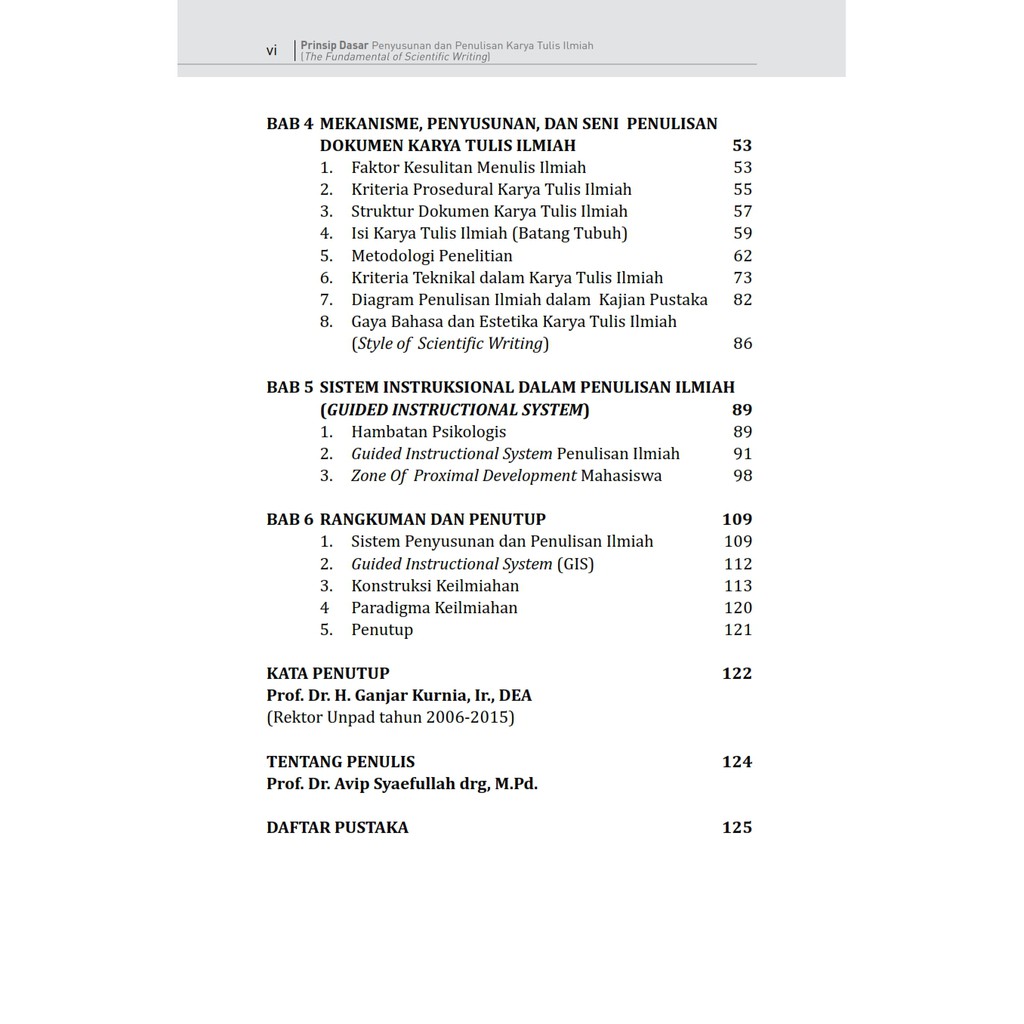 vi | Prinsip Dasar Penyusunan dan Penulisan Karya Tulis Ilmiah
(The Fundamental of Scientific Writing)

BAB 4 MEKANISME, PENYUSUNAN, DAN SENI PENULISAN DOKUMEN KARYA TULIS ILMIAH 53
1. Faktor Kesulitan Menulis Ilmiah 53
2. Kriteria Prosedural Karya Tulis Ilmiah 55
3. Struktur Dokumen Karya Tulis Ilmiah 57
4. Isi Karya Tulis Ilmiah (Batang Tubuh) 59
5. Metodologi Penelitian 62
6. Kriteria Teknikal dalam Karya Tulis Ilmiah 73
7. Diagram Penulisan Ilmiah dalam Kajian Pustaka 82
8. Gaya Bahasa dan Estetika Karya Tulis Ilmiah (Style of Scientific Writing) 86

BAB 5 SISTEM INSTRUKSIONAL DALAM PENULISAN ILMIAH (GUIDED INSTRUCTIONAL SYSTEM) 89
1. Hambatan Psikologis 89
2. Guided Instructional System Penulisan Ilmiah 91
3. Zone Of Proximal Development Mahasiswa 98

BAB 6 RANGKUMAN DAN PENUTUP 109
1. Sistem Penyusunan dan Penulisan Ilmiah 109
2. Guided Instructional System (GIS) 112
3. Konstruksi Keilmiahan 113
4 Paradigma Keilmiahan 120
5. Penutup 121

KATA PENUTUP 122
Prof. Dr. H. Ganjar Kurnia, Ir., DEA
(Rektor Unpad tahun 2006-2015)

TENTANG PENULIS 124
Prof. Dr. Avip Syaefullah drg, M.Pd.

DAFTAR PUSTAKA 125